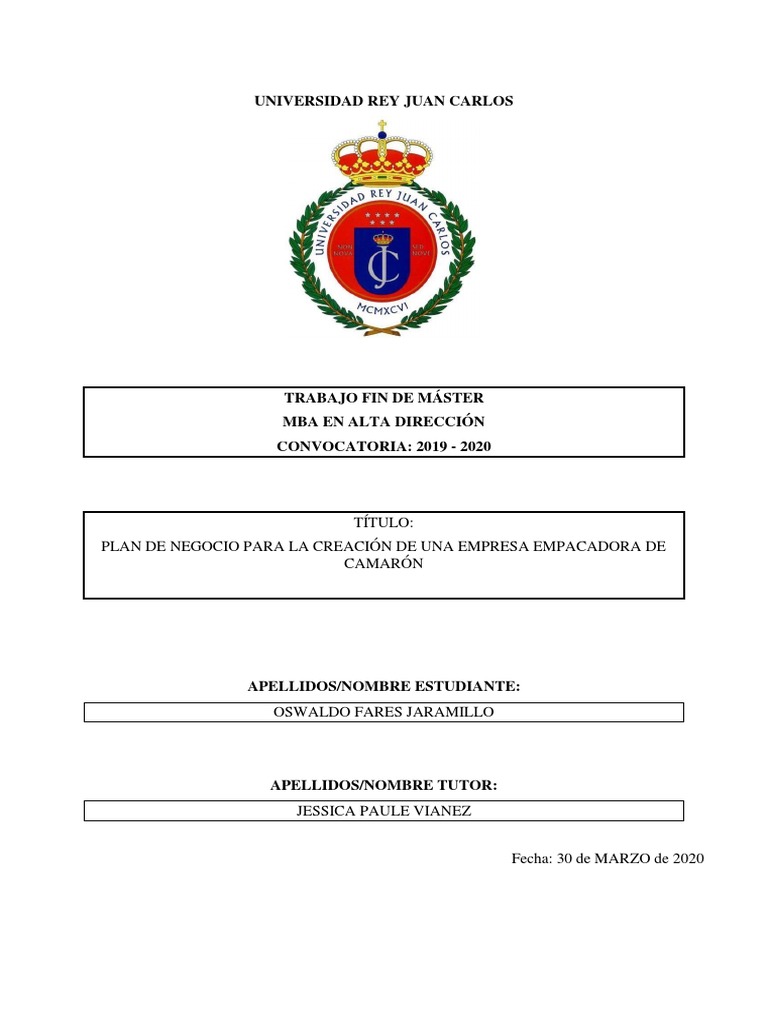 UNIVERSIDAD REY JUAN CARLOS

UNIVERSIDAD REY JUAN CARLOS

NON NOVA SED NOVE

JC

MCMXCVI

TRABAJO FIN DE MÁSTER
MBA EN ALTA DIRECCIÓN
CONVOCATORIA: 2019 - 2020

TÍTULO:
PLAN DE NEGOCIO PARA LA CREACIÓN DE UNA EMPRESA EMPACADORA DE CAMARÓN

APELLIDOS/NOMBRE ESTUDIANTE:

OSWALDO FARES JARAMILLO

APELLIDOS/NOMBRE TUTOR:

JESSICA PAULE VIANEZ

Fecha: 30 de MARZO de 2020